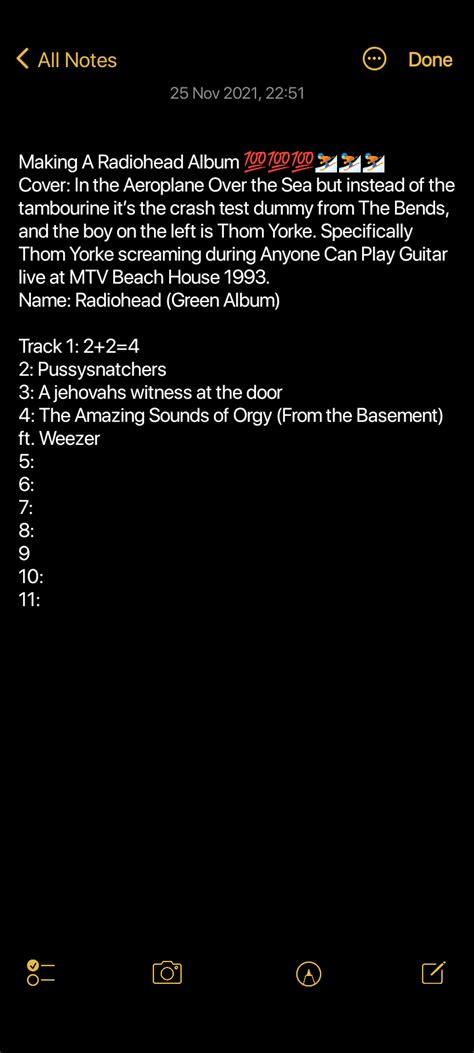 All Notes Done

25 Nov 2021, 22:51

Making A Radiohead Album 💯💯💯⛷️⛷️⛷️
Cover: In the Aeroplane Over the Sea but instead of the tambourine it's the crash test dummy from The Bends, and the boy on the left is Thom Yorke. Specifically Thom Yorke screaming during Anyone Can Play Guitar live at MTV Beach House 1993.
Name: Radiohead (Green Album)

Track 1: 2+2=4
2: Pussysnatchers
3: A jehovahs witness at the door
4: The Amazing Sounds of Orgy (From the Basement) ft. Weezer
5:
6:
7:
8:
9
10:
11: